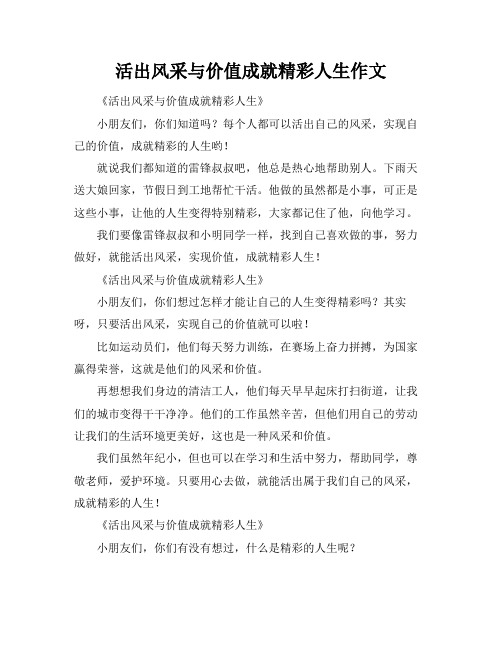 活出风采与价值成就精彩人生作文

《活出风采与价值成就精彩人生》

小朋友们，你们知道吗？每个人都可以活出自己的风采，实现自己的价值，成就精彩的人生哟！

就说我们都知道的雷锋叔叔吧，他总是热心地帮助别人。下雨天送大娘回家，节假日到工地帮忙干活。他做的虽然都是小事，可正是这些小事，让他的人生变得特别精彩，大家都记住了他，向他学习。

我们要像雷锋叔叔和小明同学一样，找到自己喜欢做的事，努力做好，就能活出风采，实现价值，成就精彩人生！

《活出风采与价值成就精彩人生》

小朋友们，你们想过怎样才能让自己的人生变得精彩吗？其实呀，只要活出风采，实现自己的价值就可以啦！

比如运动员们，他们每天努力训练，在赛场上奋力拼搏，为国家赢得荣誉，这就是他们的风采和价值。

再想想我们身边的清洁工人，他们每天早早起床打扫街道，让我们的城市变得干干净净。他们的工作虽然辛苦，但他们用自己的劳动让我们的生活环境更美好，这也是一种风采和价值。

我们虽然年纪小，但也可以在学习和生活中努力，帮助同学，尊敬老师，爱护环境。只要用心去做，就能活出属于我们自己的风采，成就精彩的人生！

《活出风采与价值成就精彩人生》

小朋友们，你们有没有想过，什么是精彩的人生呢？